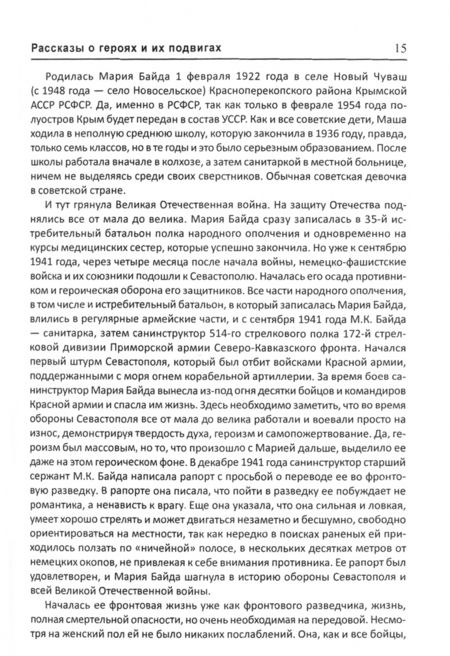 Рассказы о героях и их подвигах 15

Родилась Мария Байда 1 февраля 1922 года в селе Новый Чуваш (с 1948 года — село Новосельское) Красноперекопского района Крымской АССР РСФСР. Да, именно в РСФСР, так как только в феврале 1954 года полуостров Крым будет передан в состав УССР. Как и все советские дети, Маша ходила в неполную среднюю школу, которую закончила в 1936 году, правда, только семь классов, но в те годы и это было серьезным образованием. После школы работала вначале в колхозе, а затем санитаркой в местной больнице, ничем не выделяясь среди своих сверстников. Обычная советская девочка в советской стране.

И тут грянула Великая Отечественная война. На защиту Отечества поднялись все от мала до велика. Мария Байда сразу записалась в 35-й истребительный батальон полка народного ополчения и одновременно на курсы медицинских сестер, которые успешно закончила. Но уже к сентябрю 1941 года, через четыре месяца после начала войны, немецко-фашистские войска и их союзники подошли к Севастополю. Началась его осада противником и героическая оборона его защитников. Все части народного ополчения, в том числе и истребительный батальон, в который записалась Мария Байда, влились в регулярные армейские части, и с сентября 1941 года М.К. Байда — санитарка, затем санинструктор 514-го стрелкового полка 172-й стрелковой дивизии Приморской армии Северо-Кавказского фронта. Начался первый штурм Севастополя, который был отбит войсками Красной армии, поддержанными с моря огнем корабельной артиллерии. За время боев санинструктор Мария Байда вынесла из-под огня десятки бойцов и командиров Красной армии и спасла им жизнь. Здесь необходимо заметить, что во время обороны Севастополя все от мала до велика работали и воевали просто на износ, демонстрируя твердость духа, героизм и самопожертвование. Да, героизм был массовым, но то, что произошло с Марией дальше, выделило ее даже на этом героическом фоне. В декабре 1941 года санинструктор старший сержант М.К. Байда написала рапорт с просьбой о переводе ее во фронтовую разведку. В рапорте она писала, что пойти в разведку ее побуждает не романтика, а ненависть к врагу. Еще она указала, что она сильная и ловкая, умеет хорошо стрелять и может двигаться незаметно и бесшумно, свободно ориентироваться на местности, так как нередко в поисках раненых ей приходилось ползать по «ничейной» полосе, в нескольких десятках метров от немецких окопов, не привлекая к себе внимания противника. Ее рапорт был удовлетворен, и Мария Байда шагнула в историю обороны Севастополя и всей Великой Отечественной войны.

Началась ее фронтовая жизнь уже как фронтового разведчика, жизнь, полная смертельной опасности, но очень необходимая на передовой. Несмотря на женский пол ей не было никаких послаблений. Она, как и все бойцы,